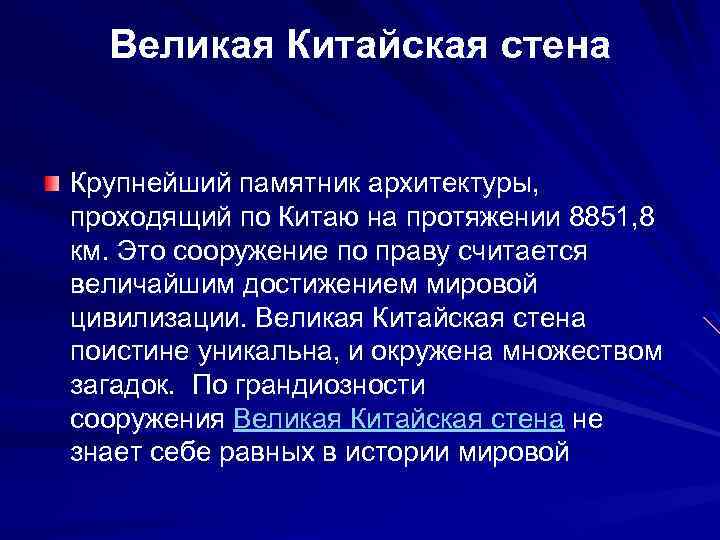 Великая Китайская стена

Крупнейший памятник архитектуры, проходящий по Китаю на протяжении 8851,8 км. Это сооружение по праву считается величайшим достижением мировой цивилизации. Великая Китайская стена поистине уникальна, и окружена множеством загадок. По грандиозности сооружения Великая Китайская стена не знает себе равных в истории мировой